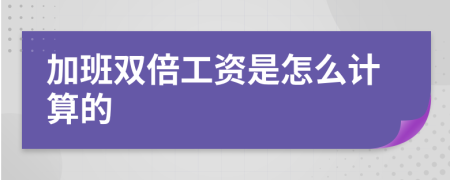 加班双倍工资是怎么计算的